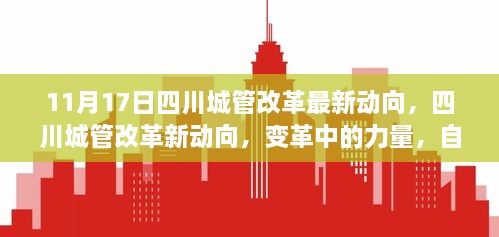 11月17日四川城管改革最新动向，四川城管改革新动向，变革中的力量，自